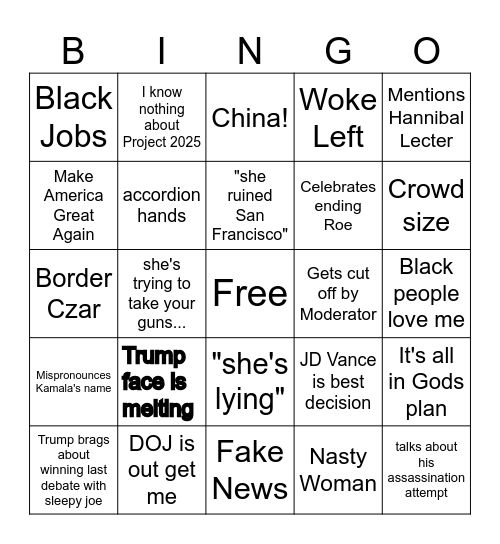 | B | I | N | G | O |
|---|---|---|---|---|
| Black Jobs | I know nothing about Project 2025 | China! | Woke Left | Mentions Hannibal Lecter |
| Make America Great Again | accordion hands | "she ruined San Francisco" | Celebrates ending Roe | Crowd size |
| Border Czar | she's trying to take your guns... | Free | Gets cut off by Moderator | Black people love me |
| Mispronounces Kamala's name | Trump face is melting | "she's lying" | JD Vance is best decision | It's all in Gods plan |
| Trump brags about winning last debate with sleepy joe | DOJ is out get me | Fake News | Nasty Woman | talks about his assassination attempt |